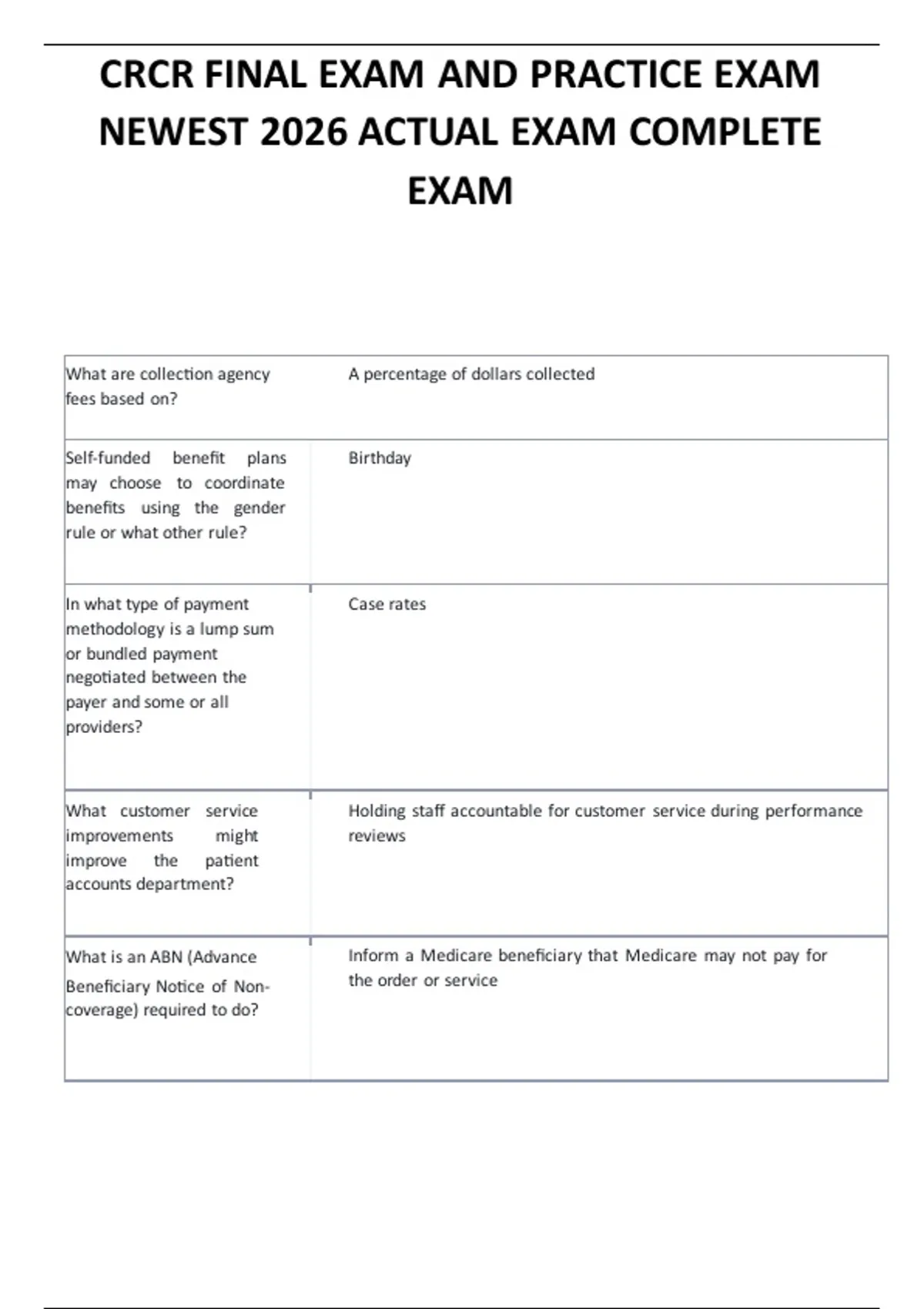 CRCR FINAL EXAM AND PRACTICE EXAM NEWEST 2026 ACTUAL EXAM COMPLETE EXAM

| | |
|---|---|
| What are collection agency fees based on? | A percentage of dollars collected |
| Self-funded benefit plans may choose to coordinate benefits using the gender rule or what other rule? | Birthday |
| In what type of payment methodology is a lump sum or bundled payment negotiated between the payer and some or all providers? | Case rates |
| What customer service improvements might improve the patient accounts department? | Holding staff accountable for customer service during performance reviews |
| What is an ABN (Advance Beneficiary Notice of Non-coverage) required to do? | Inform a Medicare beneficiary that Medicare may not pay for the order or service |